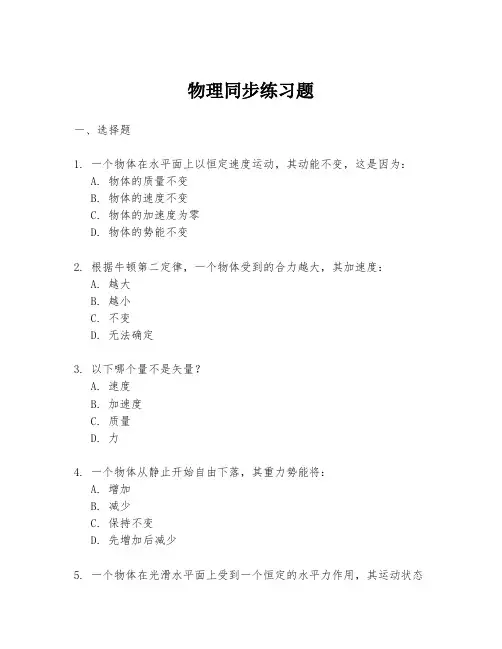 物理同步练习题

一、选择题

1. 一个物体在水平面上以恒定速度运动，其动能不变，这是因为：
A. 物体的质量不变
B. 物体的速度不变
C. 物体的加速度为零
D. 物体的势能不变

2. 根据牛顿第二定律，一个物体受到的合力越大，其加速度：
A. 越大
B. 越小
C. 不变
D. 无法确定

3. 以下哪个量不是矢量？
A. 速度
B. 加速度
C. 质量
D. 力

4. 一个物体从静止开始自由下落，其重力势能将：
A. 增加
B. 减少
C. 保持不变
D. 先增加后减少

5. 一个物体在光滑水平面上受到一个恒定的水平力作用，其运动状态